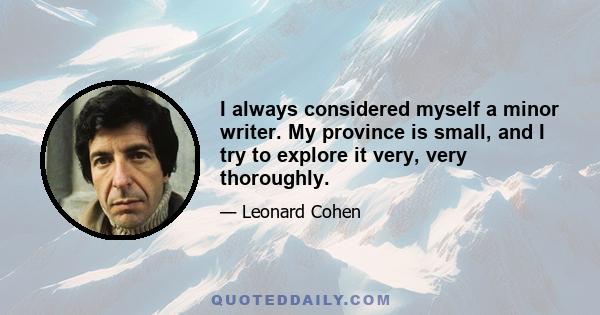 I always considered myself a minor writer. My province is small, and I try to explore it very, very thoroughly.

— Leonard Cohen

QUOTEDDAILY.COM